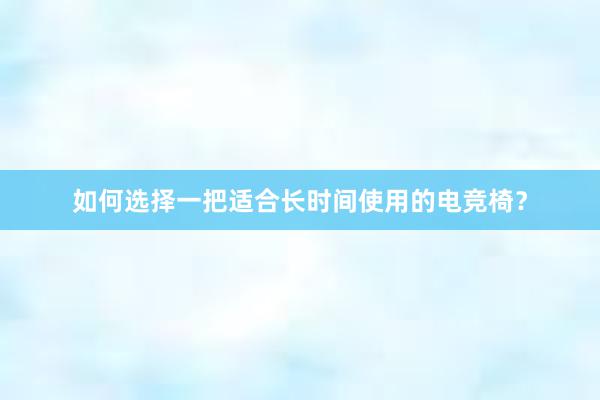 如何选择一把适合长时间使用的电竞椅?